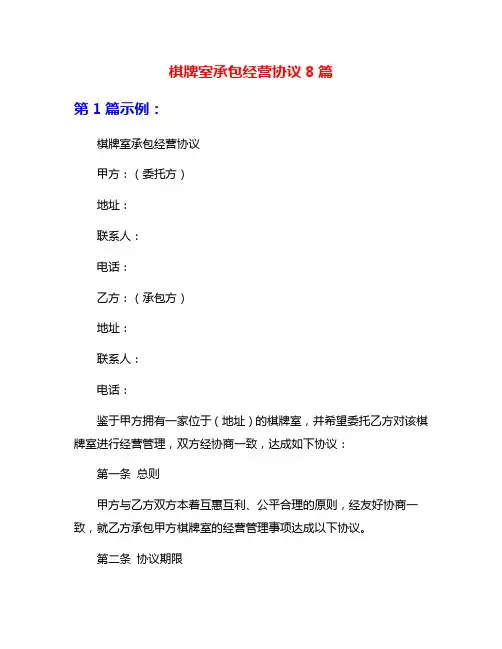 棋牌室承包经营协议 8 篇

第 1 篇示例：

棋牌室承包经营协议

甲方：（委托方）

地址：

联系人：

电话：

乙方：（承包方）

地址：

联系人：

电话：

鉴于甲方拥有一家位于（地址）的棋牌室，并希望委托乙方对该棋牌室进行经营管理，双方经协商一致，达成如下协议：

第一条 总则

甲方与乙方双方本着互惠互利、公平合理的原则，经友好协商一致，就乙方承包甲方棋牌室的经营管理事项达成以下协议。

第二条 协议期限